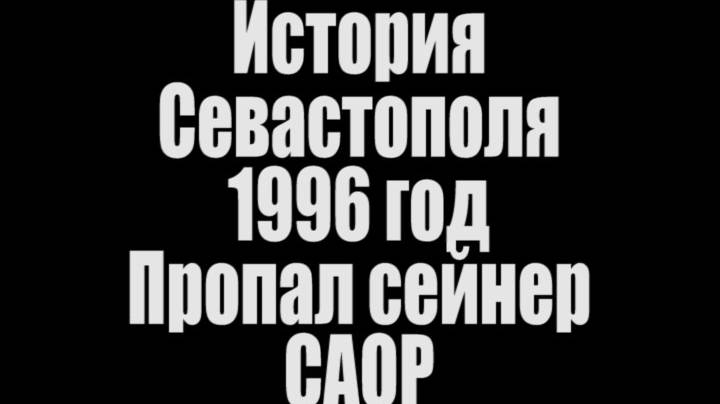 История Севастополя 1996 год Пропал сейнер САОР